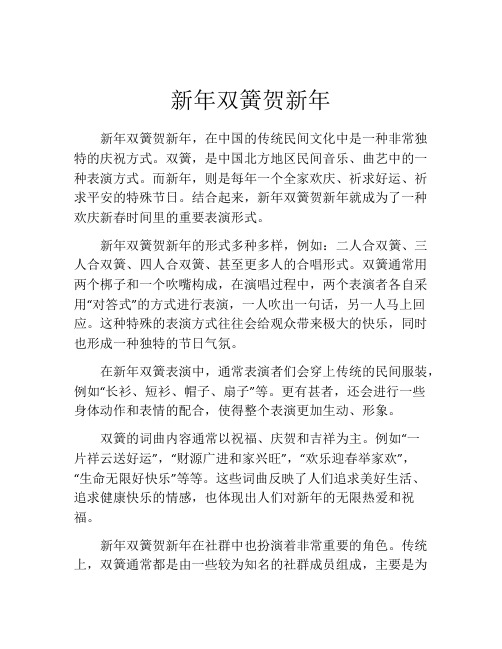 新年双簧贺新年

新年双簧贺新年，在中国的传统民间文化中是一种非常独特的庆祝方式。双簧，是中国北方地区民间音乐、曲艺中的一种表演方式。而新年，则是每年一个全家欢庆、祈求好运、祈求平安的特殊节日。结合起来，新年双簧贺新年就成为了一种欢庆新春时间里的重要表演形式。

新年双簧贺新年的形式多种多样，例如：二人合双簧、三人合双簧、四人合双簧、甚至更多人的合唱形式。双簧通常用两个梆子和一个吹嘴构成，在演唱过程中，两个表演者各自采用“对答式”的方式进行表演，一人吹出一句话，另一人马上回应。这种特殊的表演方式往往会给观众带来极大的快乐，同时也形成一种独特的节日气氛。

在新年双簧表演中，通常表演者们会穿上传统的民间服装，例如“长衫、短衫、帽子、扇子”等。更有甚者，还会进行一些身体动作和表情的配合，使得整个表演更加生动、形象。

双簧的词曲内容通常以祝福、庆贺和吉祥为主。例如“一片祥云送好运”，“财源广进和家兴旺”，“欢乐迎春举家欢”，“生命无限好快乐”等等。这些词曲反映了人们追求美好生活、追求健康快乐的情感，也体现出人们对新年的无限热爱和祝福。

新年双簧贺新年在社群中也扮演着非常重要的角色。传统上，双簧通常都是由一些较为知名的社群成员组成，主要是为